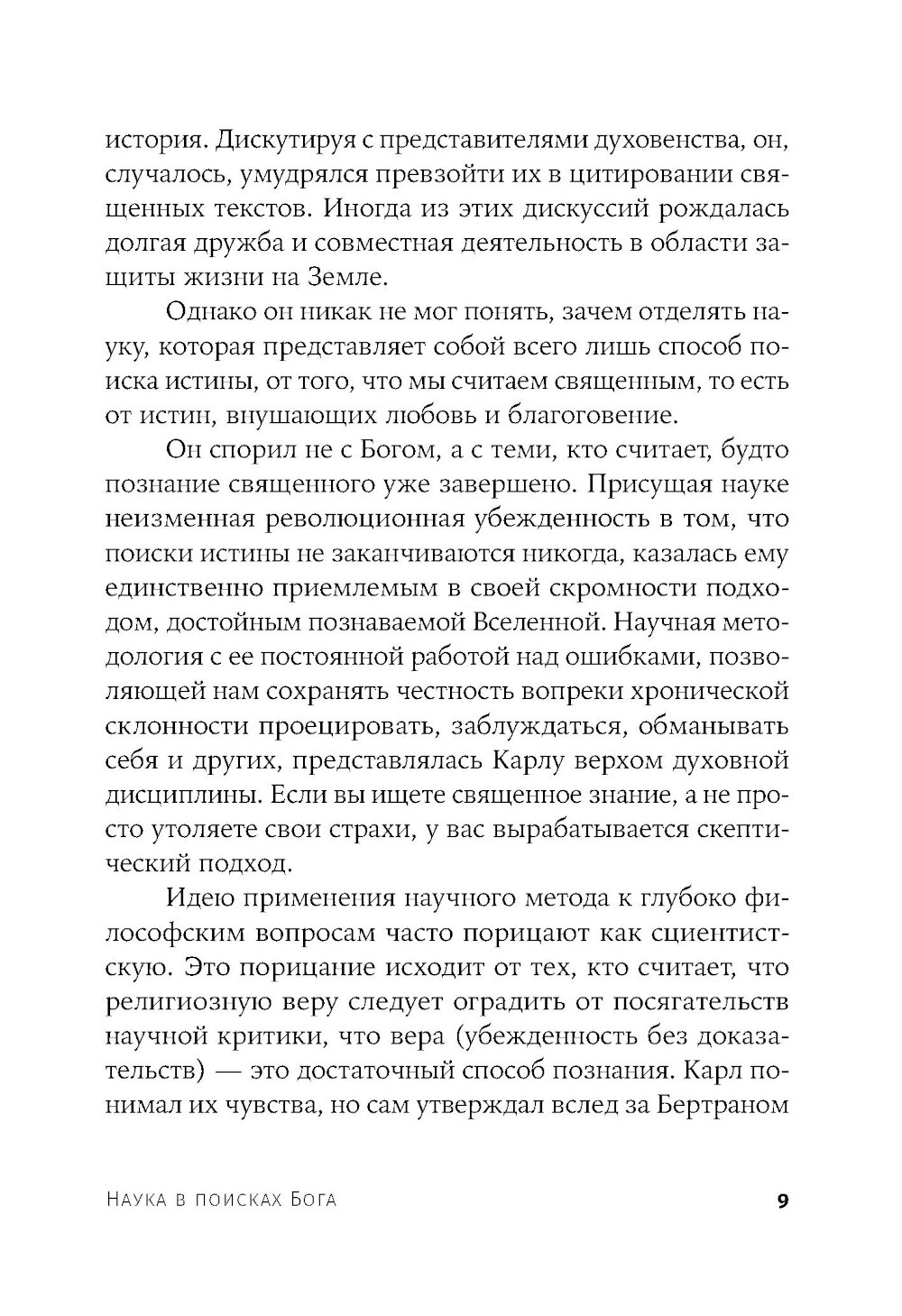 история. Дискутируя с представителями духовенства, он, случалось, умудрялся превзойти их в цитировании священных текстов. Иногда из этих дискуссий рождалась долгая дружба и совместная деятельность в области защиты жизни на Земле.

Однако он никак не мог понять, зачем отделять науку, которая представляет собой всего лишь способ поиска истины, от того, что мы считаем священным, то есть от истин, внушающих любовь и благоговение.

Он спорил не с Богом, а с теми, кто считает, будто познание священного уже завершено. Присущая науке неизменная революционная убежденность в том, что поиски истины не заканчиваются никогда, казалась ему единственно приемлемым в своей скромности подходом, достойным познаваемой Вселенной. Научная методология с ее постоянной работой над ошибками, позволяющей нам сохранять честность вопреки хронической склонности проецировать, заблуждаться, обманывать себя и других, представлялась Карлу верхом духовной дисциплины. Если вы ищете священное знание, а не просто утоляете свои страхи, у вас вырабатывается скептический подход.

Идею применения научного метода к глубоко философским вопросам часто порицают как сциентистскую. Это порицание исходит от тех, кто считает, что религиозную веру следует оградить от посягательств научной критики, что вера (убежденность без доказательств) — это достаточный способ познания. Карл понимал их чувства, но сам утверждал вслед за Бертраном

Наука в поисках Бога 9